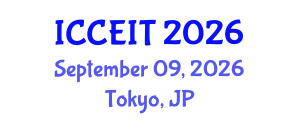 ICCEIT 2026
September 09, 2026
Tokyo, JP